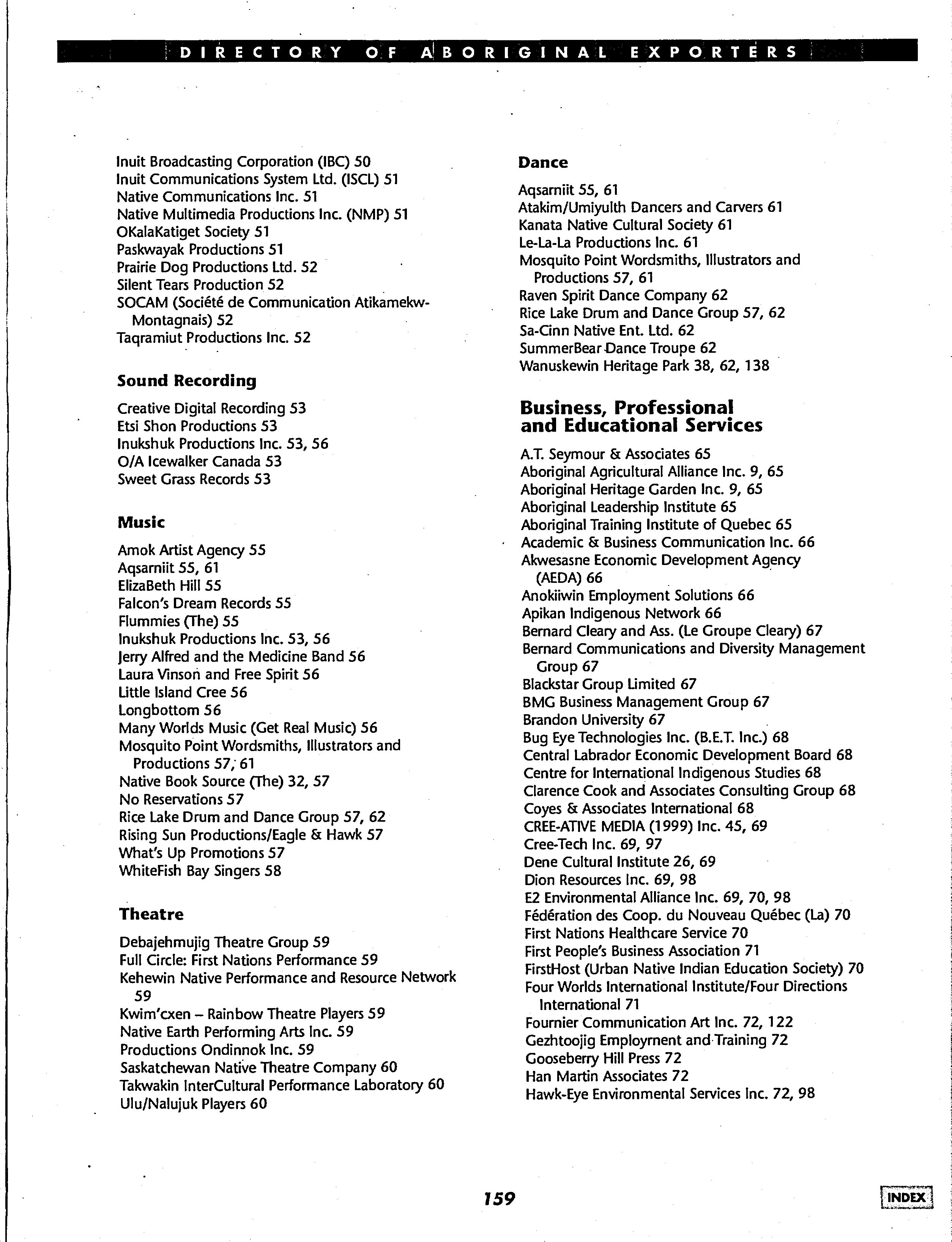 DIRECTORY OF ABORIGINAL EXPORTERS

Inuit Broadcasting Corporation (IBC) 50
Inuit Communications System Ltd. (ISCL) 51
Native Communications Inc. 51
Native Multimedia Productions Inc. (NMP) 51
OKalaKatiget Society 51
Paskwayak Productions 51
Prairie Dog Productions Ltd. 52
Silent Tears Production 52
SOCAM (Société de Communication Atikamekw-Montagnais) 52
Taqramiut Productions Inc. 52

Sound Recording

Creative Digital Recording 53
Etsi Shon Productions 53
Inukshuk Productions Inc. 53, 56
O/A Icewalker Canada 53
Sweet Grass Records 53

Music

Amok Artist Agency 55
Aqsarniit 55, 61
ElizaBeth Hill 55
Falcon's Dream Records 55
Flummies (The) 55
Inukshuk Productions Inc. 53, 56
Jerry Alfred and the Medicine Band 56
Laura Vinson and Free Spirit 56
Little Island Cree 56
Longbottom 56
Many Worlds Music (Get Real Music) 56
Mosquito Point Wordsmiths, Illustrators and Productions 57, 61
Native Book Source (The) 32, 57
No Reservations 57
Rice Lake Drum and Dance Group 57, 62
Rising Sun Productions/Eagle & Hawk 57
What's Up Promotions 57
WhiteFish Bay Singers 58

Theatre

Debajehmujig Theatre Group 59
Full Circle: First Nations Performance 59
Kehewin Native Performance and Resource Network 59
Kwim'cxen – Rainbow Theatre Players 59
Native Earth Performing Arts Inc. 59
Productions Ondinnok Inc. 59
Saskatchewan Native Theatre Company 60
Takwakin InterCultural Performance Laboratory 60
Ulu/Nalujuk Players 60

Dance

Aqsarniit 55, 61
Atakim/Umiyulth Dancers and Carvers 61
Kanata Native Cultural Society 61
Le-La-La Productions Inc. 61
Mosquito Point Wordsmiths, Illustrators and Productions 57, 61
Raven Spirit Dance Company 62
Rice Lake Drum and Dance Group 57, 62
Sa-Cinn Native Ent. Ltd. 62
SummerBear Dance Troupe 62
Wanuskewin Heritage Park 38, 62, 138

Business, Professional and Educational Services

A.T. Seymour & Associates 65
Aboriginal Agricultural Alliance Inc. 9, 65
Aboriginal Heritage Garden Inc. 9, 65
Aboriginal Leadership Institute 65
Aboriginal Training Institute of Quebec 65
Academic & Business Communication Inc. 66
Akwesasne Economic Development Agency (AEDA) 66
Anokiiwin Employment Solutions 66
Apikan Indigenous Network 66
Bernard Cleary and Ass. (Le Groupe Cleary) 67
Bernard Communications and Diversity Management Group 67
Blackstar Group Limited 67
BMG Business Management Group 67
Brandon University 67
Bug Eye Technologies Inc. (B.E.T. Inc.) 68
Central Labrador Economic Development Board 68
Centre for International Indigenous Studies 68
Clarence Cook and Associates Consulting Group 68
Coyes & Associates International 68
CREE-ATIVE MEDIA (1999) Inc. 45, 69
Cree-Tech Inc. 69, 97
Dene Cultural Institute 26, 69
Dion Resources Inc. 69, 98
E2 Environmental Alliance Inc. 69, 70, 98
Fédération des Coop. du Nouveau Québec (La) 70
First Nations Healthcare Service 70
First People's Business Association 71
FirstHost (Urban Native Indian Education Society) 70
Four Worlds International Institute/Four Directions International 71
Fournier Communication Art Inc. 72, 122
Gezhtoojig Employment and Training 72
Gooseberry Hill Press 72
Han Martin Associates 72
Hawk-Eye Environmental Services Inc. 72, 98

159

INDEX